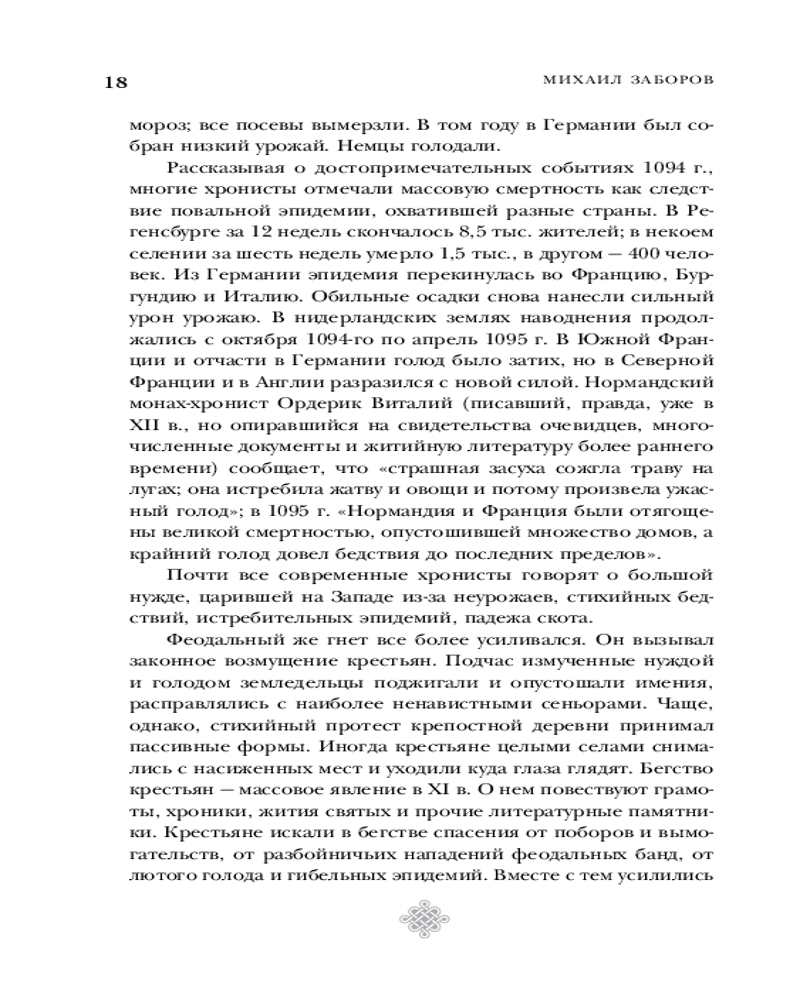 18

МИХАИЛ ЗАБОРОВ

мороз; все посевы вымерзли. В том году в Германии был собран низкий урожай. Немцы голодали.

Рассказывая о достопримечательных событиях 1094 г., многие хронисты отмечали массовую смертность как следствие повальной эпидемии, охватившей разные страны. В Регенсбурге за 12 недель скончалось 8,5 тыс. жителей; в некоем селении за шесть недель умерло 1,5 тыс., в другом — 400 человек. Из Германии эпидемия перекинулась во Францию, Бургундию и Италию. Обильные осадки снова нанесли сильный урон урожаю. В нидерландских землях наводнения продолжались с октября 1094-го по апрель 1095 г. В Южной Франции и отчасти в Германии голод было затих, но в Северной Франции и в Англии разразился с новой силой. Нормандский монах-хронист Ордерик Виталий (писавший, правда, уже в XII в., но опиравшийся на свидетельства очевидцев, многочисленные документы и житийную литературу более раннего времени) сообщает, что «страшная засуха сожгла траву на лугах; она истребила жатву и овощи и потому произвела ужасный голод»; в 1095 г. «Нормандия и Франция были отягощены великой смертностью, опустошившей множество домов, а крайний голод довел бедствия до последних пределов».

Почти все современные хронисты говорят о большой нужде, царившей на Западе из-за неурожаев, стихийных бедствий, истребительных эпидемий, падежа скота.

Феодальный же гнет все более усиливался. Он вызывал законное возмущение крестьян. Подчас измученные нуждой и голодом земледельцы поджигали и опустошали имения, расправлялись с наиболее ненавистными сеньорами. Чаще, однако, стихийный протест крепостной деревни принимал пассивные формы. Иногда крестьяне целыми селами снимались с насиженных мест и уходили куда глаза глядят. Бегство крестьян — массовое явление в XI в. О нем повествуют грамоты, хроники, жития святых и прочие литературные памятники. Крестьяне искали в бегстве спасения от поборов и вымогательств, от разбойничьих нападений феодальных банд, от лютого голода и гибельных эпидемий. Вместе с тем усилились